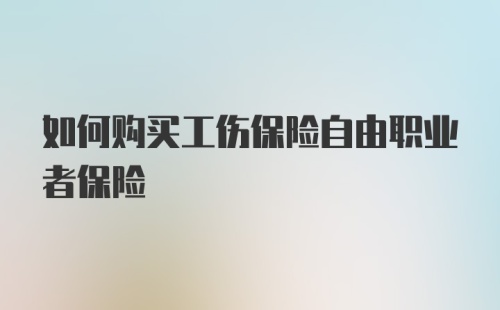 如何购买工伤保险自由职业者保险